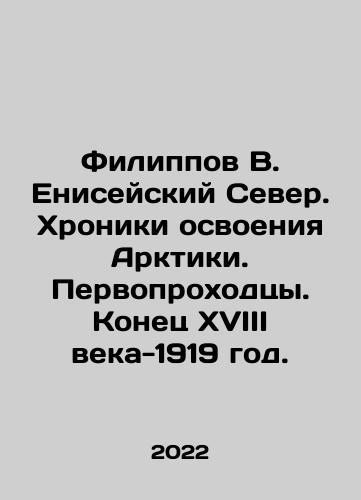 Филиппов В. Енисейский Север. Хроники освоения Арктики. Первопроходцы. Конец XVIII века-1919 год.

2022